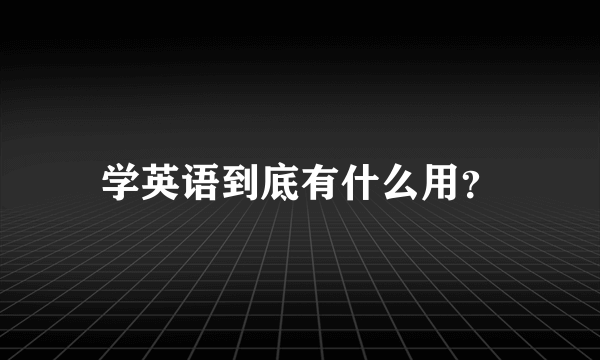 学英语到底有什么用?